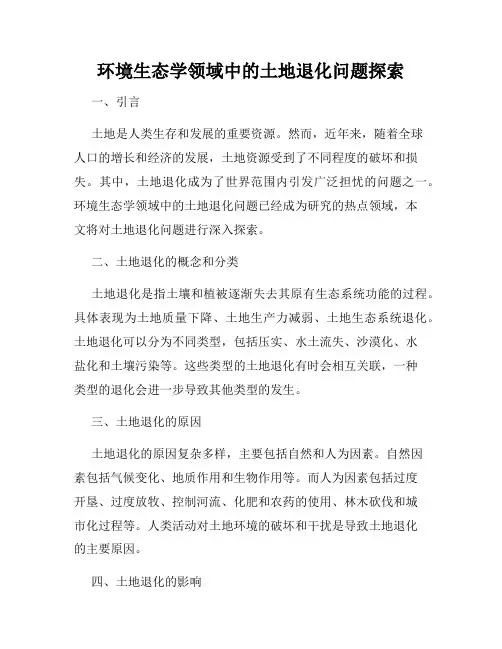 环境生态学领域中的土地退化问题探索

一、引言

土地是人类生存和发展的重要资源。然而，近年来，随着全球人口的增长和经济的发展，土地资源受到了不同程度的破坏和损失。其中，土地退化成为了世界范围内引发广泛担忧的问题之一。环境生态学领域中的土地退化问题已经成为研究的热点领域，本文将对土地退化问题进行深入探索。

二、土地退化的概念和分类

土地退化是指土壤和植被逐渐失去其原有生态系统功能的过程。具体表现为土地质量下降、土地生产力减弱、土地生态系统退化。土地退化可以分为不同类型，包括压实、水土流失、沙漠化、水盐化和土壤污染等。这些类型的土地退化有时会相互关联，一种类型的退化会进一步导致其他类型的发生。

三、土地退化的原因

土地退化的原因复杂多样，主要包括自然和人为因素。自然因素包括气候变化、地质作用和生物作用等。而人为因素包括过度开垦、过度放牧、控制河流、化肥和农药的使用、林木砍伐和城市化过程等。人类活动对土地环境的破坏和干扰是导致土地退化的主要原因。

四、土地退化的影响